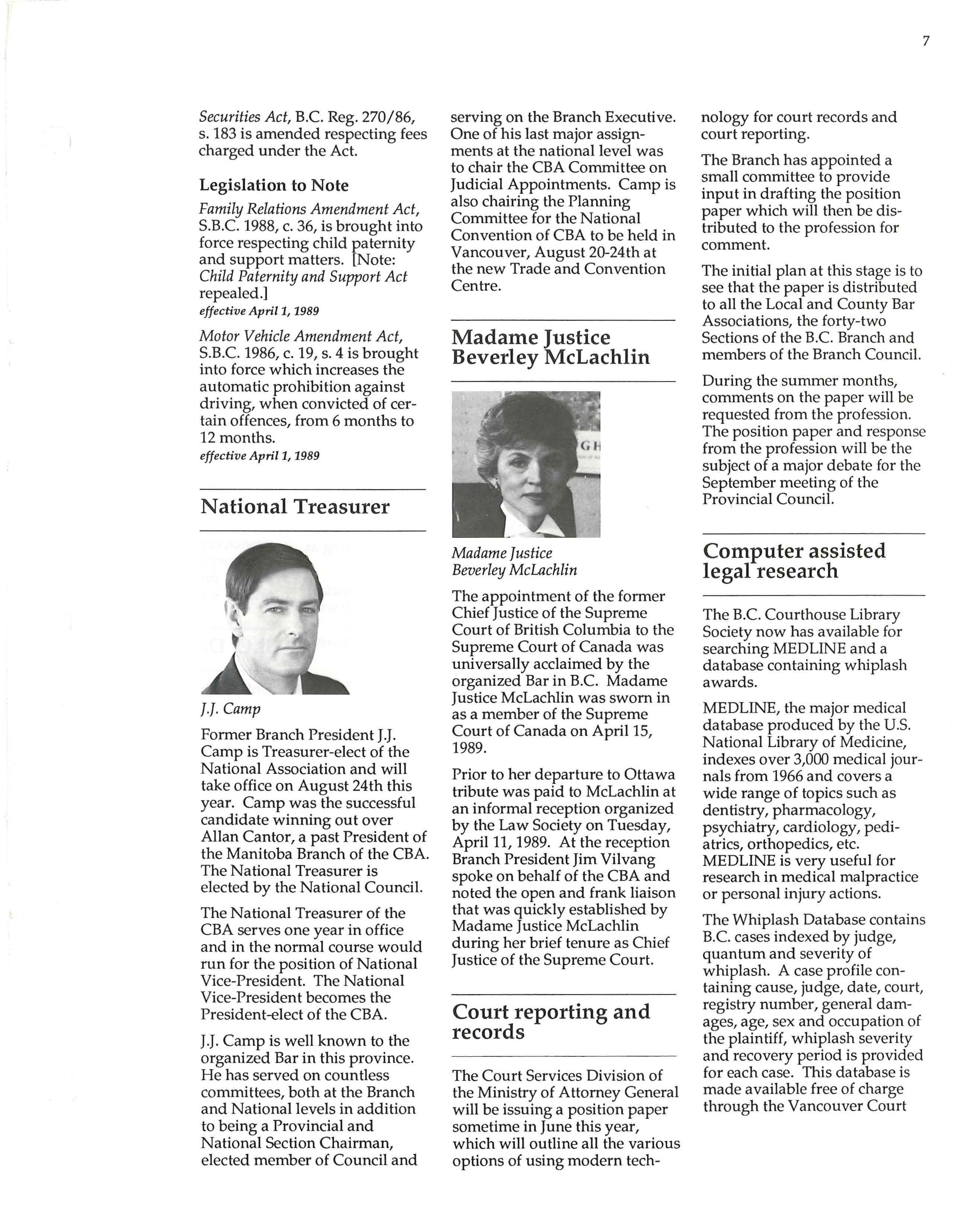 7

Securities Act, B.C. Reg. 270/86, s. 183 is amended respecting fees charged under the Act.

Legislation to Note

Family Relations Amendment Act, S.B.C. 1988, c. 36, is brought into force respecting child paternity and support matters. [Note: Child Paternity and Support Act repealed.]
effective April 1, 1989

Motor Vehicle Amendment Act, S.B.C. 1986, c. 19, s. 4 is brought into force which increases the automatic prohibition against driving, when convicted of certain offences, from 6 months to 12 months.
effective April 1, 1989

National Treasurer

J.J. Camp

Former Branch President J.J. Camp is Treasurer-elect of the National Association and will take office on August 24th this year. Camp was the successful candidate winning out over Allan Cantor, a past President of the Manitoba Branch of the CBA. The National Treasurer is elected by the National Council.

The National Treasurer of the CBA serves one year in office and in the normal course would run for the position of National Vice-President. The National Vice-President becomes the President-elect of the CBA.

J.J. Camp is well known to the organized Bar in this province. He has served on countless committees, both at the Branch and National levels in addition to being a Provincial and National Section Chairman, elected member of Council and serving on the Branch Executive. One of his last major assignments at the national level was to chair the CBA Committee on Judicial Appointments. Camp is also chairing the Planning Committee for the National Convention of CBA to be held in Vancouver, August 20-24th at the new Trade and Convention Centre.

Madame Justice Beverley McLachlin

GH

Madame Justice Beverley McLachlin

The appointment of the former Chief Justice of the Supreme Court of British Columbia to the Supreme Court of Canada was universally acclaimed by the organized Bar in B.C. Madame Justice McLachlin was sworn in as a member of the Supreme Court of Canada on April 15, 1989.

Prior to her departure to Ottawa tribute was paid to McLachlin at an informal reception organized by the Law Society on Tuesday, April 11, 1989. At the reception Branch President Jim Vilvang spoke on behalf of the CBA and noted the open and frank liaison that was quickly established by Madame Justice McLachlin during her brief tenure as Chief Justice of the Supreme Court.

Court reporting and records

The Court Services Division of the Ministry of Attorney General will be issuing a position paper sometime in June this year, which will outline all the various options of using modern technology for court records and court reporting.

The Branch has appointed a small committee to provide input in drafting the position paper which will then be distributed to the profession for comment.

The initial plan at this stage is to see that the paper is distributed to all the Local and County Bar Associations, the forty-two Sections of the B.C. Branch and members of the Branch Council.

During the summer months, comments on the paper will be requested from the profession. The position paper and response from the profession will be the subject of a major debate for the September meeting of the Provincial Council.

Computer assisted legal research

The B.C. Courthouse Library Society now has available for searching MEDLINE and a database containing whiplash awards.

MEDLINE, the major medical database produced by the U.S. National Library of Medicine, indexes over 3,000 medical journals from 1966 and covers a wide range of topics such as dentistry, pharmacology, psychiatry, cardiology, pediatrics, orthopedics, etc. MEDLINE is very useful for research in medical malpractice or personal injury actions.

The Whiplash Database contains B.C. cases indexed by judge, quantum and severity of whiplash. A case profile containing cause, judge, date, court, registry number, general damages, age, sex and occupation of the plaintiff, whiplash severity and recovery period is provided for each case. This database is made available free of charge through the Vancouver Court